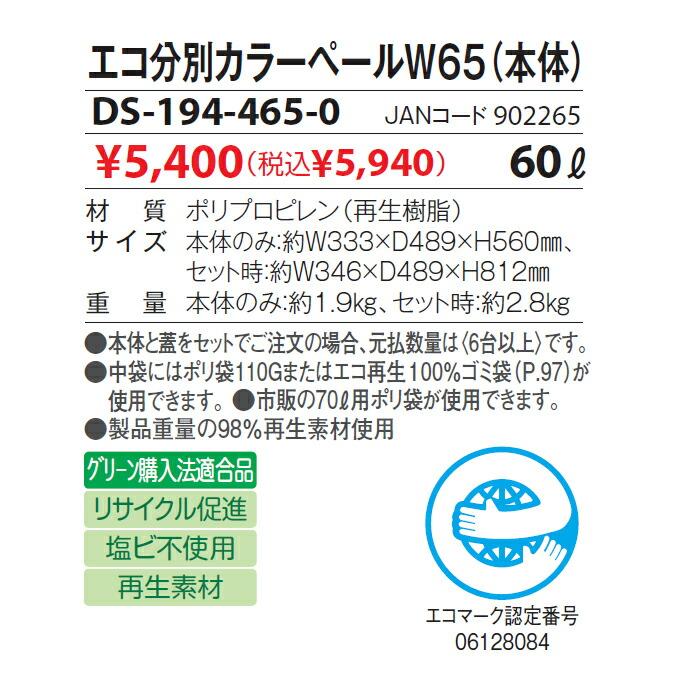 エコ分別カラーペールW65（本体）

DS-194-465-0 JANコード 902265

¥5,400（税込¥5,940） 60ℓ

材　質　ポリプロピレン（再生樹脂）
サイズ　本体のみ:約W333×D489×H560㎜、セット時:約W346×D489×H812㎜
重　量　本体のみ:約1.9kg、セット時:約2.8kg

●本体と蓋をセットでご注文の場合、元払数量は〈6台以上〉です。
●中袋にはポリ袋110Gまたはエコ再生100%ゴミ袋（P.97）が使用できます。●市販の70ℓ用ポリ袋が使用できます。
●製品重量の98%再生素材使用

グリーン購入法適合品
リサイクル促進
塩ビ不使用
再生素材

エコマーク認定番号
06128084